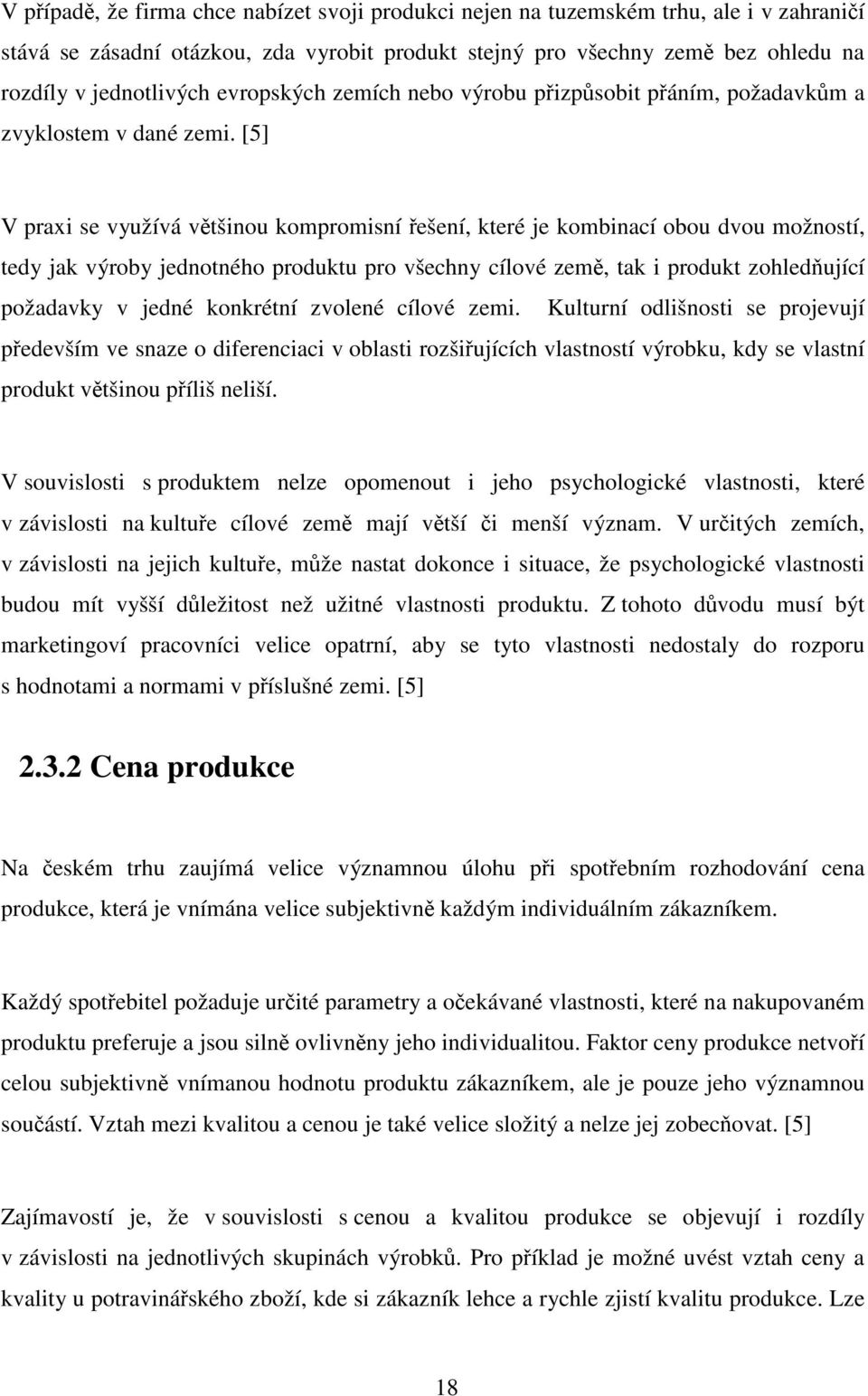 V případě, že firma chce nabízet svoji produkci nejen na tuzemském trhu, ale i v zahraničí stává se zásadní otázkou, zda vyrobit produkt stejný pro všechny země bez ohledu na rozdíly v jednotlivých evropských zemích nebo výrobu přizpůsobit přáním, požadavkům a zvyklostem v dané zemi. [5]

V praxi se využívá většinou kompromisní řešení, které je kombinací obou dvou možností, tedy jak výroby jednotného produktu pro všechny cílové země, tak i produkt zohledňující požadavky v jedné konkrétní zvolené cílové zemi. Kulturní odlišnosti se projevují především ve snaze o diferenciaci v oblasti rozšiřujících vlastností výrobku, kdy se vlastní produkt většinou příliš neliší.

V souvislosti s produktem nelze opomenout i jeho psychologické vlastnosti, které v závislosti na kultuře cílové země mají větší či menší význam. V určitých zemích, v závislosti na jejich kultuře, může nastat dokonce i situace, že psychologické vlastnosti budou mít vyšší důležitost než užitné vlastnosti produktu. Z tohoto důvodu musí být marketingoví pracovníci velice opatrní, aby se tyto vlastnosti nedostaly do rozporu s hodnotami a normami v příslušné zemi. [5]

2.3.2 Cena produkce

Na českém trhu zaujímá velice významnou úlohu při spotřebním rozhodování cena produkce, která je vnímána velice subjektivně každým individuálním zákazníkem.

Každý spotřebitel požaduje určité parametry a očekávané vlastnosti, které na nakupovaném produktu preferuje a jsou silně ovlivněny jeho individualitou. Faktor ceny produkce netvoří celou subjektivně vnímanou hodnotu produktu zákazníkem, ale je pouze jeho významnou součástí. Vztah mezi kvalitou a cenou je také velice složitý a nelze jej zobecňovat. [5]

Zajímavostí je, že v souvislosti s cenou a kvalitou produkce se objevují i rozdíly v závislosti na jednotlivých skupinách výrobků. Pro příklad je možné uvést vztah ceny a kvality u potravinářského zboží, kde si zákazník lehce a rychle zjistí kvalitu produkce. Lze

18